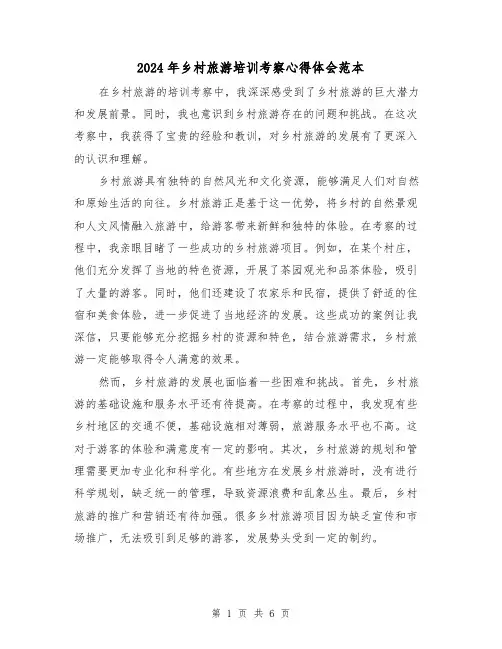 2024年乡村旅游培训考察心得体会范本

在乡村旅游的培训考察中，我深深感受到了乡村旅游的巨大潜力和发展前景。同时，我也意识到乡村旅游存在的问题和挑战。在这次考察中，我获得了宝贵的经验和教训，对乡村旅游的发展有了更深入的认识和理解。

乡村旅游具有独特的自然风光和文化资源，能够满足人们对自然和原始生活的向往。乡村旅游正是基于这一优势，将乡村的自然景观和人文风情融入旅游中，给游客带来新鲜和独特的体验。在考察的过程中，我亲眼目睹了一些成功的乡村旅游项目。例如，在某个村庄，他们充分发挥了当地的特色资源，开展了茶园观光和品茶体验，吸引了大量的游客。同时，他们还建设了农家乐和民宿，提供了舒适的住宿和美食体验，进一步促进了当地经济的发展。这些成功的案例让我深信，只要能够充分挖掘乡村的资源和特色，结合旅游需求，乡村旅游一定能够取得令人满意的效果。

然而，乡村旅游的发展也面临着一些困难和挑战。首先，乡村旅游的基础设施和服务水平还有待提高。在考察的过程中，我发现有些乡村地区的交通不便，基础设施相对薄弱，旅游服务水平也不高。这对于游客的体验和满意度有一定的影响。其次，乡村旅游的规划和管理需要更加专业化和科学化。有些地方在发展乡村旅游时，没有进行科学规划，缺乏统一的管理，导致资源浪费和乱象丛生。最后，乡村旅游的推广和营销还有待加强。很多乡村旅游项目因为缺乏宣传和市场推广，无法吸引到足够的游客，发展势头受到一定的制约。

第 1 页 共 6 页